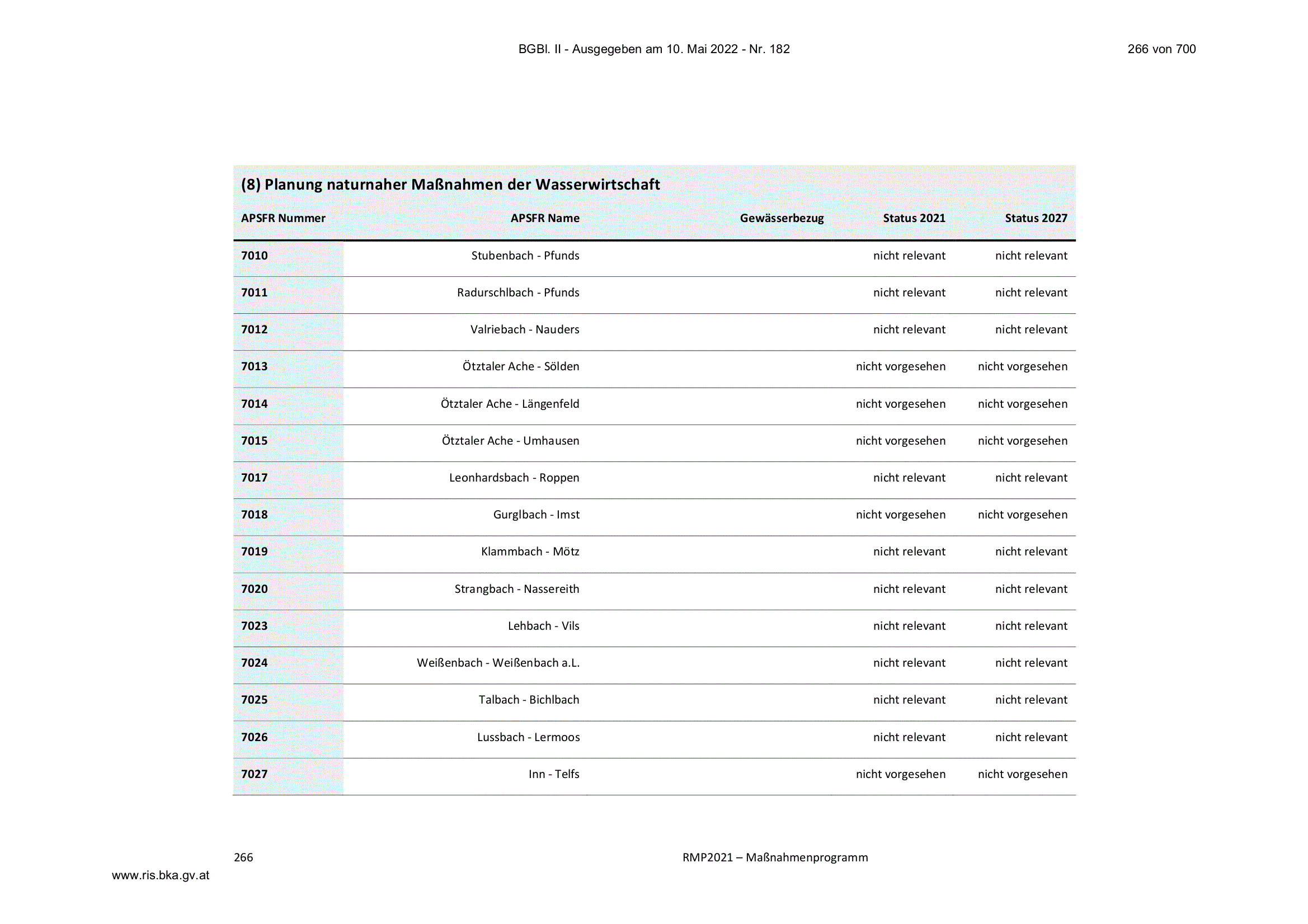 BGBl. II - Ausgegeben am 10. Mai 2022 - Nr. 182

266 von 700

(8) Planung naturnaher Maßnahmen der Wasserwirtschaft

| APSFR Nummer | APSFR Name | Gewässerbezug | Status 2021 | Status 2027 |
|---|---|---|---|---|
| 7010 | Stubenbach - Pfunds | | nicht relevant | nicht relevant |
| 7011 | Radurschlbach - Pfunds | | nicht relevant | nicht relevant |
| 7012 | Valriebach - Nauders | | nicht relevant | nicht relevant |
| 7013 | Ötztaler Ache - Sölden | | nicht vorgesehen | nicht vorgesehen |
| 7014 | Ötztaler Ache - Längenfeld | | nicht vorgesehen | nicht vorgesehen |
| 7015 | Ötztaler Ache - Umhausen | | nicht vorgesehen | nicht vorgesehen |
| 7017 | Leonhardsbach - Roppen | | nicht relevant | nicht relevant |
| 7018 | Gurglbach - Imst | | nicht vorgesehen | nicht vorgesehen |
| 7019 | Klammbach - Mötz | | nicht relevant | nicht relevant |
| 7020 | Strangbach - Nassereith | | nicht relevant | nicht relevant |
| 7023 | Lehbach - Vils | | nicht relevant | nicht relevant |
| 7024 | Weißenbach - Weißenbach a.L. | | nicht relevant | nicht relevant |
| 7025 | Talbach - Bichlbach | | nicht relevant | nicht relevant |
| 7026 | Lussbach - Lermoos | | nicht relevant | nicht relevant |
| 7027 | Inn - Telfs | | nicht vorgesehen | nicht vorgesehen |

266

RMP2021 – Maßnahmenprogramm

www.ris.bka.gv.at